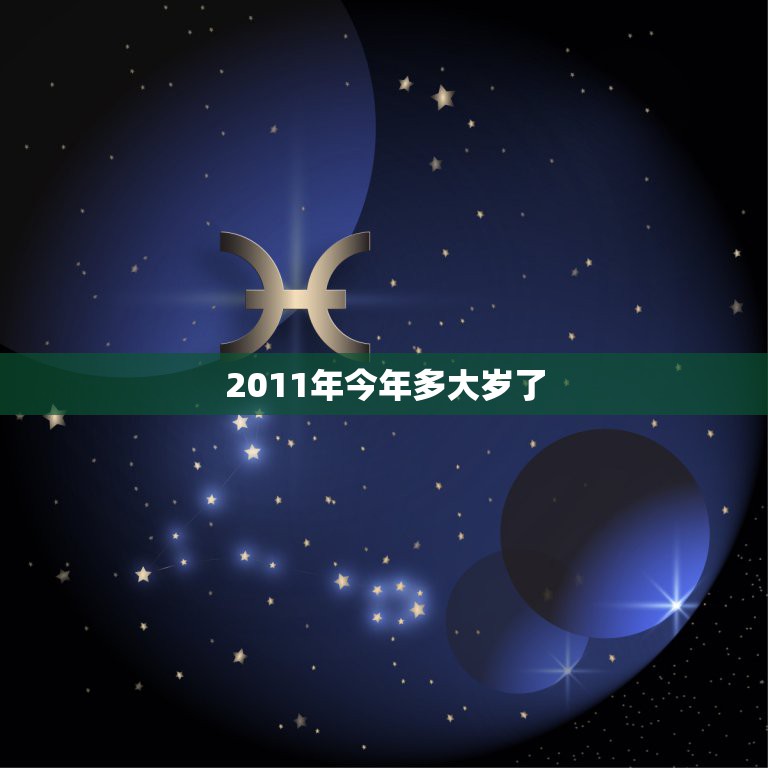 2011年今年多大岁了